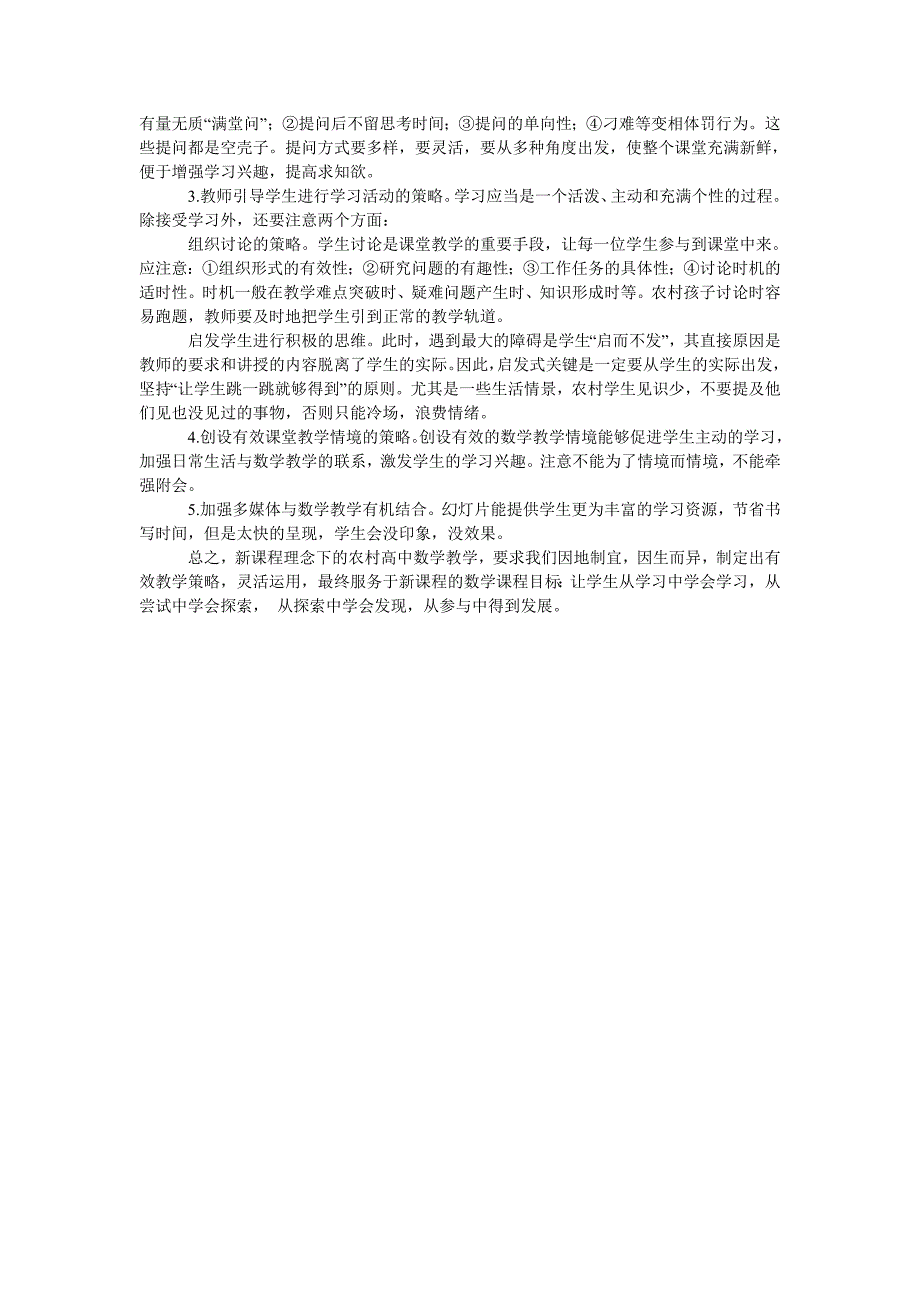 有量无质“满堂问”；②提问后不留思考时间；③提问的单向性；④刁难等变相体罚行为。这些提问都是空壳子。提问方式要多样，要灵活，要从多种角度出发，使整个课堂充满新鲜，便于增强学习兴趣，提高求知欲。

3.教师引导学生进行学习活动的策略。学习应当是一个活泼、主动和充满个性的过程。除接受学习外，还要注意两个方面：

组织讨论的策略。学生讨论是课堂教学的重要手段，让每一位学生参与到课堂中来。应注意：①组织形式的有效性；②研究问题的有趣性；③工作任务的具体性；④讨论时机的适时性。时机一般在教学难点突破时、疑难问题产生时、知识形成时等。农村孩子讨论时容易跑题，教师要及时地把学生引到正常的教学轨道。

启发学生进行积极的思维。此时，遇到最大的障碍是学生“启而不发”，其直接原因是教师的要求和讲授的内容脱离了学生的实际。因此，启发式关键是一定要从学生的实际出发，坚持“让学生跳一跳就够得到”的原则。尤其是一些生活情景，农村学生见识少，不要提及他们见也没见过的事物，否则只能冷场，浪费情绪。

4.创设有效课堂教学情境的策略。创设有效的数学教学情境能够促进学生主动的学习，加强日常生活与数学教学的联系，激发学生的学习兴趣。注意不能为了情境而情境，不能牵强附会。

5.加强多媒体与数学教学有机结合。幻灯片能提供学生更为丰富的学习资源，节省书写时间，但是太快的呈现，学生会没印象，没效果。

总之，新课程理念下的农村高中数学教学，要求我们因地制宜，因生而异，制定出有效教学策略，灵活运用，最终服务于新课程的数学课程目标 让学生从学习中学会学习，从尝试中学会探索， 从探索中学会发现，从参与中得到发展。